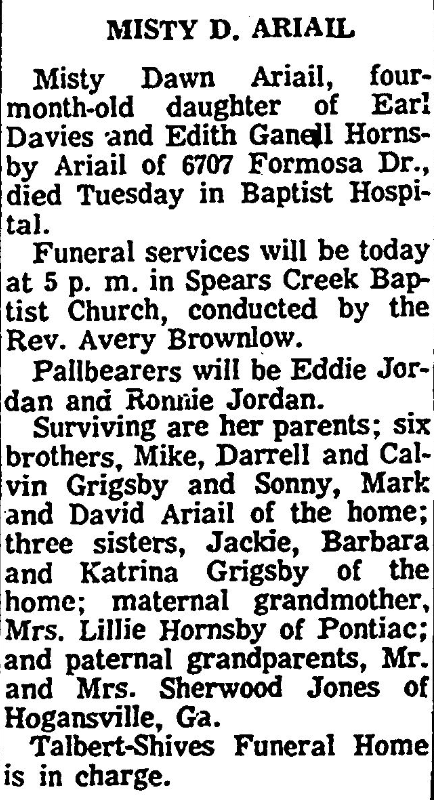 MISTY D. ARIAIL

Misty Dawn Ariail, four-month-old daughter of Earl Davies and Edith Ganell Hornsby Ariail of 6707 Formosa Dr., died Tuesday in Baptist Hospital.

Funeral services will be today at 5 p. m. in Spears Creek Baptist Church, conducted by the Rev. Avery Brownlow.

Pallbearers will be Eddie Jordan and Ronnie Jordan.

Surviving are her parents; six brothers, Mike, Darrell and Calvin Grigsby and Sonny, Mark and David Ariail of the home; three sisters, Jackie, Barbara and Katrina Grigsby of the home; maternal grandmother, Mrs. Lillie Hornsby of Pontiac; and paternal grandparents, Mr. and Mrs. Sherwood Jones of Hogansville, Ga.

Talbert-Shives Funeral Home is in charge.